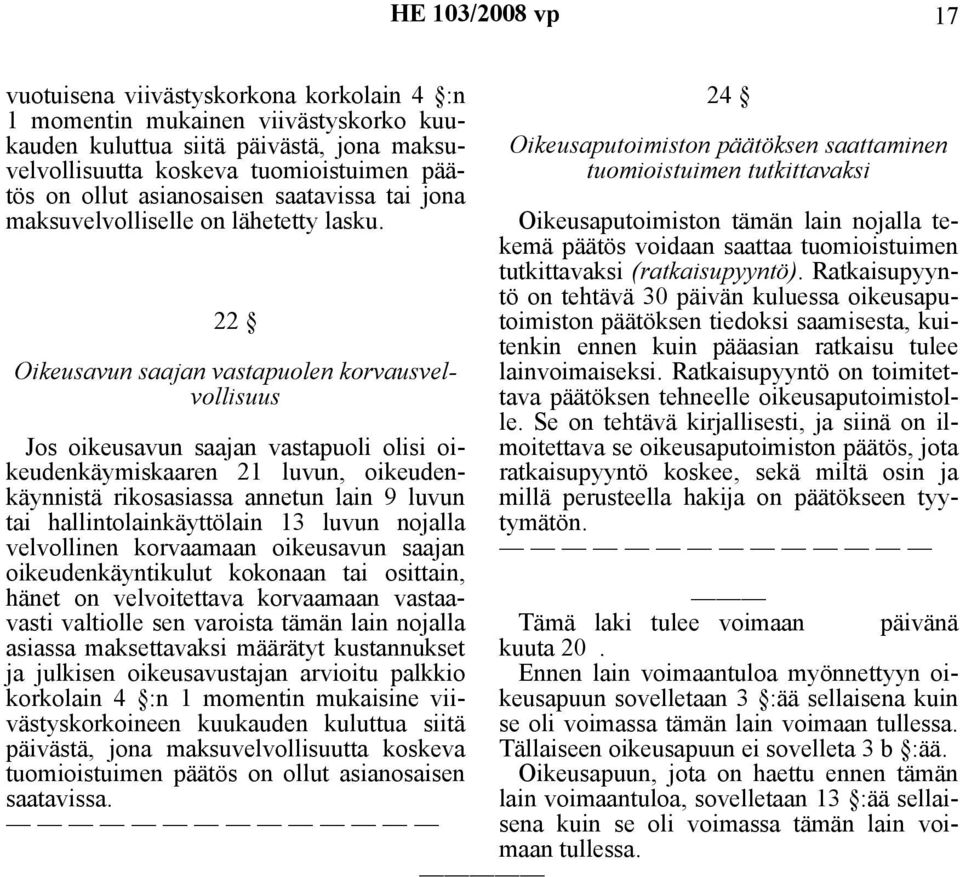 HE 103/2008 vp 17

vuotuisena viivästyskorkona korkolain 4 §:n 1 momentin mukainen viivästyskorko kuukauden kuluttua siitä päivästä, jona maksuvelvollisuutta koskeva tuomioistuimen päätös on ollut asianosaisen saatavissa tai jona maksuvelvolliselle on lähetetty lasku.

22 §

Oikeusavun saajan vastapuolen korvausvelvollisuus

Jos oikeusavun saajan vastapuoli olisi oikeudenkäymiskaaren 21 luvun, oikeudenkäynnistä rikosasiassa annetun lain 9 luvun tai hallintolainkäyttölain 13 luvun nojalla velvollinen korvaamaan oikeusavun saajan oikeudenkäyntikulut kokonaan tai osittain, hänet on velvoitettava korvaamaan vastaavasti valtiolle sen varoista tämän lain nojalla asiassa maksettavaksi määrätyt kustannukset ja julkisen oikeusavustajan arvioitu palkkio korkolain 4 §:n 1 momentin mukaisine viivästyskorkoineen kuukauden kuluttua siitä päivästä, jona maksuvelvollisuutta koskeva tuomioistuimen päätös on ollut asianosaisen saatavissa.
— — — — — — — — — — — — — —

24 §

Oikeusaputoimiston päätöksen saattaminen tuomioistuimen tutkittavaksi

Oikeusaputoimiston tämän lain nojalla tekemä päätös voidaan saattaa tuomioistuimen tutkittavaksi (ratkaisupyyntö). Ratkaisupyyntö on tehtävä 30 päivän kuluessa oikeusaputoimiston päätöksen tiedoksi saamisesta, kuitenkin ennen kuin pääasian ratkaisu tulee lainvoimaiseksi. Ratkaisupyyntö on toimitettava päätöksen tehneelle oikeusaputoimistolle. Se on tehtävä kirjallisesti, ja siinä on ilmoitettava se oikeusaputoimiston päätös, jota ratkaisupyyntö koskee, sekä miltä osin ja millä perusteella hakija on päätökseen tyytymätön.
— — — — — — — — — — — — — —

———

Tämä laki tulee voimaan päivänä kuuta 20 .

Ennen lain voimaantuloa myönnettyyn oikeusapuun sovelletaan 3 §:ää sellaisena kuin se oli voimassa tämän lain voimaan tullessa. Tällaiseen oikeusapuun ei sovelleta 3 b §:ää.

Oikeusapuun, jota on haettu ennen tämän lain voimaantuloa, sovelletaan 13 §:ää sellaisena kuin se oli voimassa tämän lain voimaan tullessa.

—————